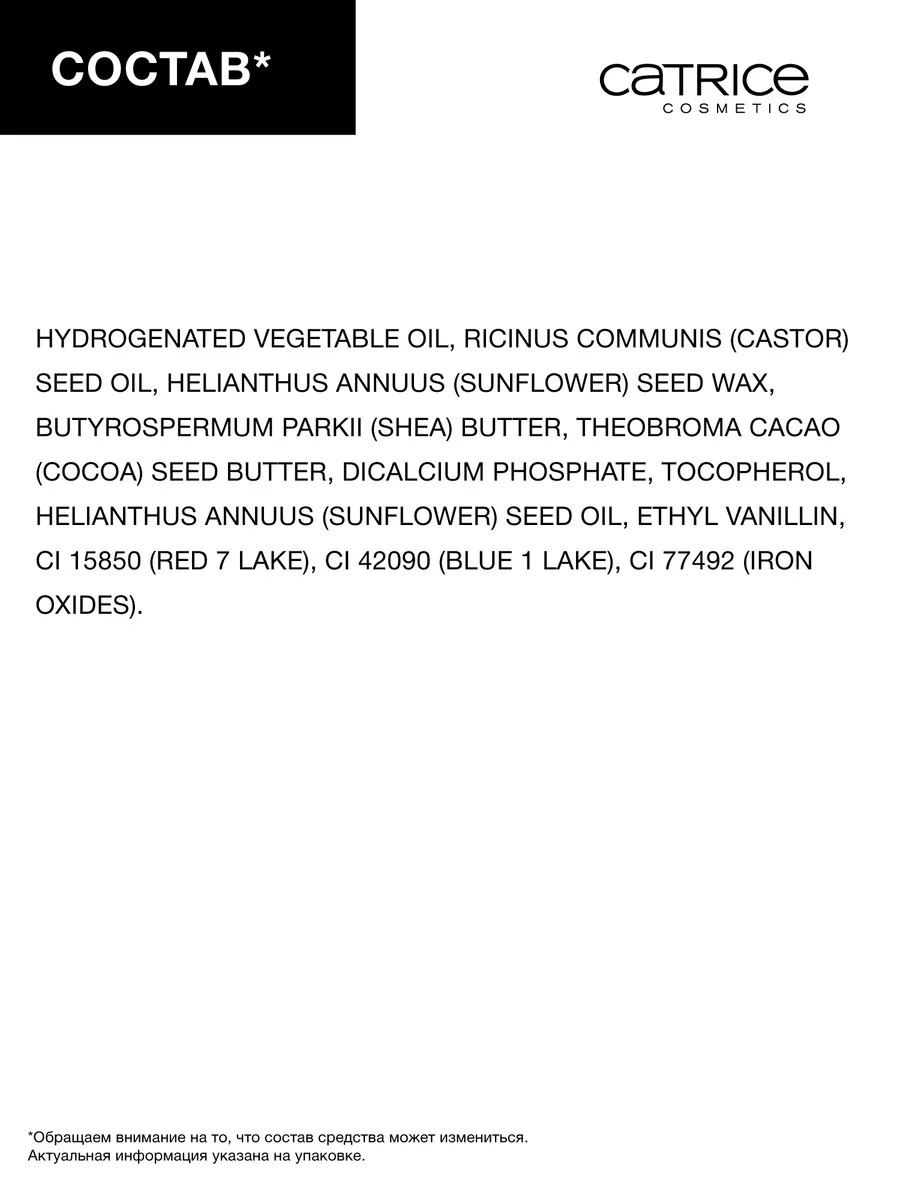 СОСТАВ*

CATRICE
COSMETICS

HYDROGENATED VEGETABLE OIL, RICINUS COMMUNIS (CASTOR) SEED OIL, HELIANTHUS ANNUUS (SUNFLOWER) SEED WAX, BUTYROSPERMUM PARKII (SHEA) BUTTER, THEOBROMA CACAO (COCOA) SEED BUTTER, DICALCIUM PHOSPHATE, TOCOPHEROL, HELIANTHUS ANNUUS (SUNFLOWER) SEED OIL, ETHYL VANILLIN, CI 15850 (RED 7 LAKE), CI 42090 (BLUE 1 LAKE), CI 77492 (IRON OXIDES).

*Обращаем внимание на то, что состав средства может измениться.
Актуальная информация указана на упаковке.